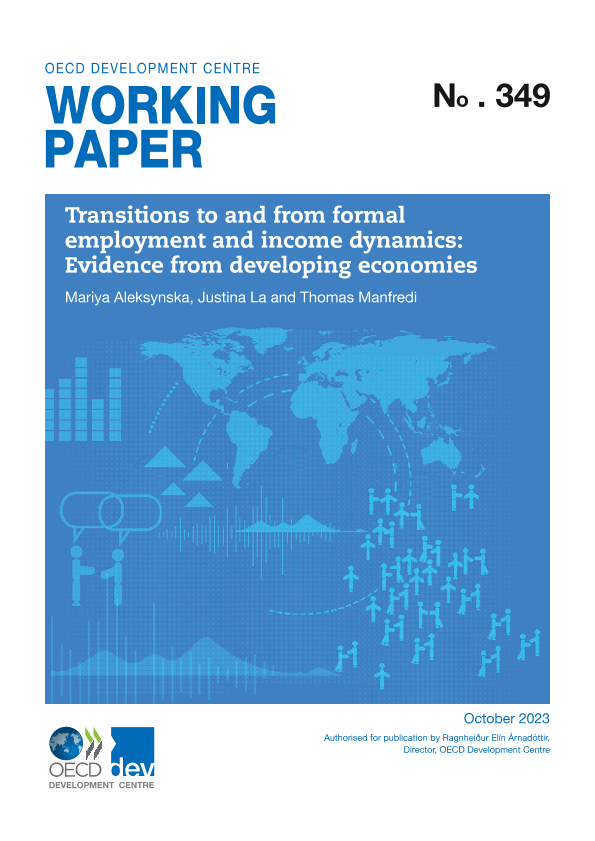 OECD DEVELOPMENT CENTRE
WORKING PAPER

No . 349

Transitions to and from formal employment and income dynamics: Evidence from developing economies

Mariya Aleksynska, Justina La and Thomas Manfredi

October 2023

Authorised for publication by Ragnheiður Elín Árnadóttir, Director, OECD Development Centre

OECD dev
DEVELOPMENT CENTRE